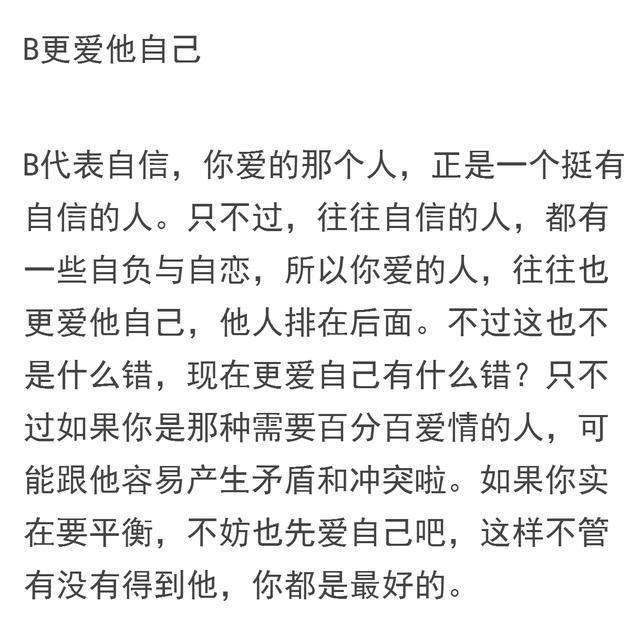 B更爱他自己

B代表自信，你爱的那个人，正是一个挺有自信的人。只不过，往往自信的人，都有一些自负与自恋，所以你爱的人，往往也更爱他自己，他人排在后面。不过这也不是什么错，现在更爱自己有什么错？只不过如果你是那种需要百分百爱情的人，可能跟他容易产生矛盾和冲突啦。如果你实在要平衡，不妨也先爱自己吧，这样不管有没有得到他，你都是最好的。